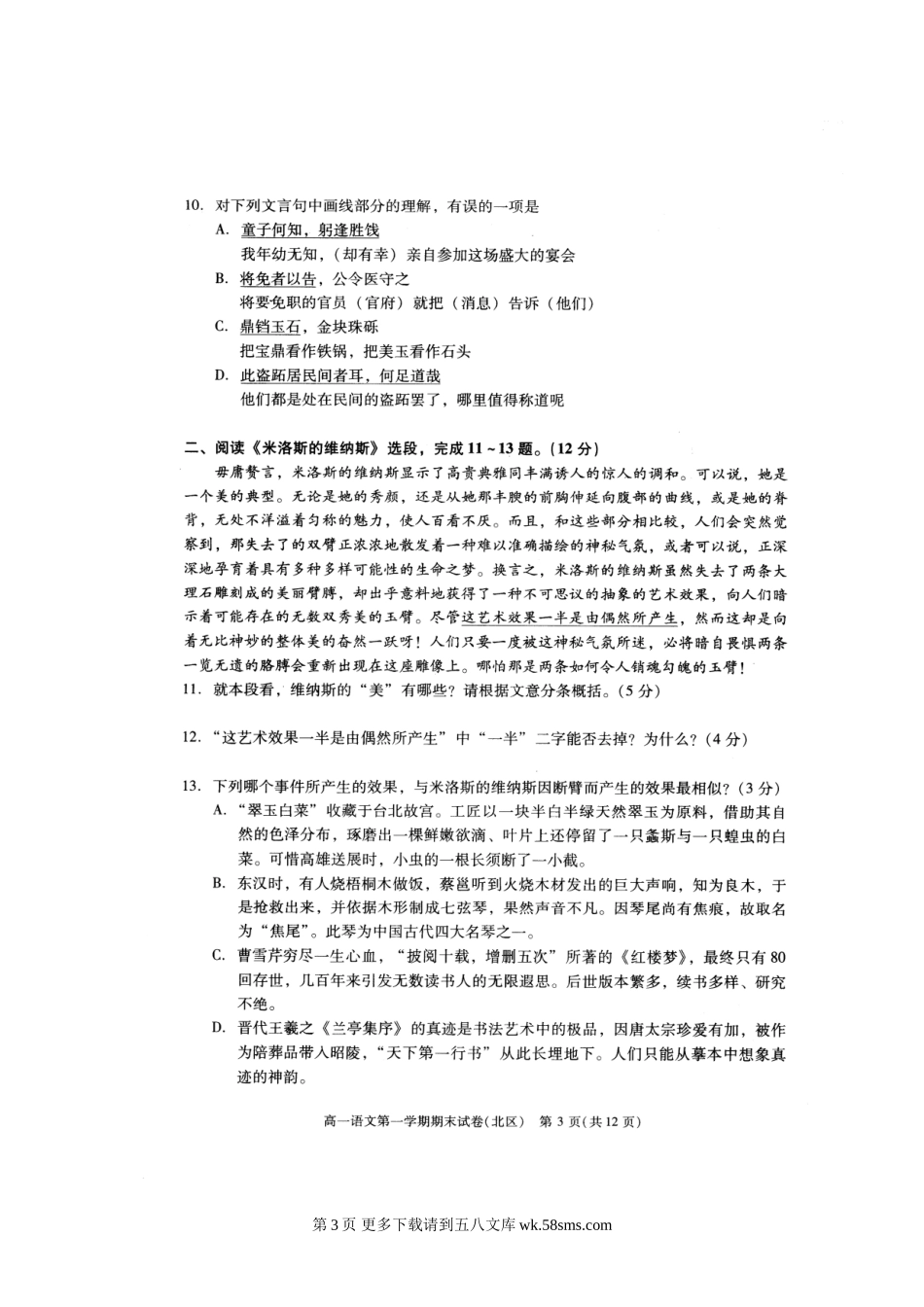 10. 对下列文言句中画线部分的理解，有误的一项是

A. 童子何知，躬逢胜饯

我年幼无知，（却有幸）亲自参加这场盛大的宴会

B. 将免者以告，公令医守之

将要免职的官员（官府）就把（消息）告诉（他们）

C. 鼎铛玉石，金块珠砾

把宝鼎看作铁锅，把美玉看作石头

D. 此盗跖居民间者耳，何足道哉

他们都是处在民间的盗跖罢了，哪里值得称道呢

二、阅读《米洛斯的维纳斯》选段，完成 11～13 题。(12 分)

毋庸赘言，米洛斯的维纳斯显示了高贵典雅同丰满诱人的惊人的调和。可以说，她是一个美的典型。无论是她的秀颜，还是从她那丰腴的前胸伸延向腹部的曲线，或是她的脊背，无处不洋溢着匀称的魅力，使人百看不厌。而且，和这些部分相比较，人们会突然觉察到，那失去了的双臂正浓浓地散发着一种难以准确描绘的神秘气氛，或者可以说，正深深地孕育着具有多种多样可能性的生命之梦。换言之，米洛斯的维纳斯虽然失去了两条大理石雕刻成的美丽臂膊，却出乎意料地获得了一种不可思议的抽象的艺术效果，向人们暗示着可能存在的无数双秀美的玉臂。尽管这艺术效果一半是由偶然所产生，然而这却是向着无比神妙的整体美的奋然一跃呀！人们只要一度被这神秘气氛所迷，必将暗自畏惧两条一览无遗的胳膊会重新出现在这座雕像上。哪怕那是两条如何令人销魂勾魄的玉臂！

11. 就本段看，维纳斯的“美”有哪些？请根据文意分条概括。(5 分)

12. “这艺术效果一半是由偶然所产生”中“一半”二字能否去掉？为什么？(4 分)

13. 下列哪个事件所产生的效果，与米洛斯的维纳斯因断臂而产生的效果最相似？(3 分)

A. “翠玉白菜”收藏于台北故宫。工匠以一块半白半绿天然翠玉为原料，借助其自然的色泽分布，琢磨出一棵鲜嫩欲滴、叶片上还停留了一只螽斯与一只蝗虫的白菜。可惜高雄送展时，小虫的一根长须断了一小截。

B. 东汉时，有人烧梧桐木做饭，蔡邕听到火烧木材发出的巨大声响，知为良木，于是抢救出来，并依据木形制成七弦琴，果然声音不凡。因琴尾尚有焦痕，故取名为“焦尾”。此琴为中国古代四大名琴之一。

C. 曹雪芹穷尽一生心血，“披阅十载，增删五次”所著的《红楼梦》，最终只有 80 回存世，几百年来引发无数读书人的无限遐思。后世版本繁多，续书多样、研究不绝。

D. 晋代王羲之《兰亭集序》的真迹是书法艺术中的极品，因唐太宗珍爱有加，被作为陪葬品带入昭陵，“天下第一行书”从此长埋地下。人们只能从摹本中想象真迹的神韵。

高一语文第一学期期末试卷(北区)　第 3 页(共 12 页)

第 3 页 更多下载请到五八文库 wk.58sms.com